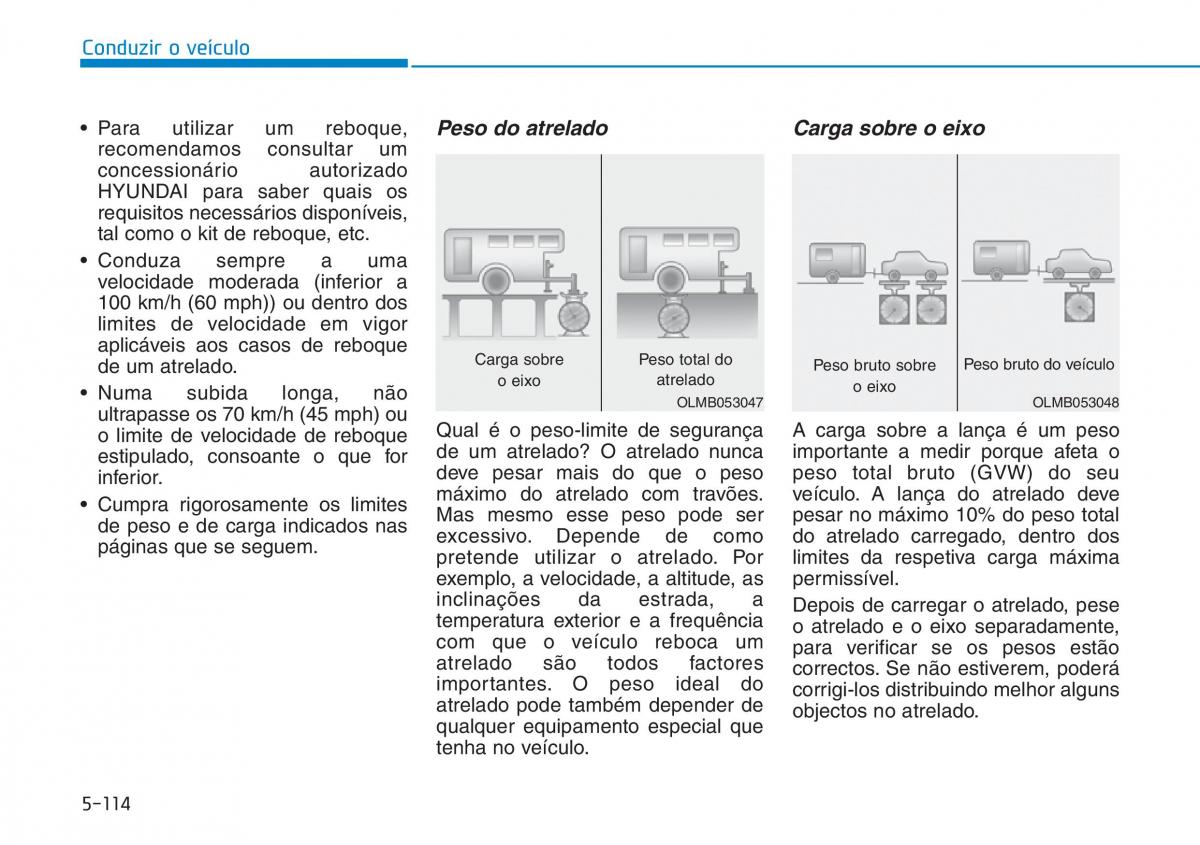 Conduzir o veículo

• Para utilizar um reboque, recomendamos consultar um concessionário autorizado HYUNDAI para saber quais os requisitos necessários disponíveis, tal como o kit de reboque, etc.

• Conduza sempre a uma velocidade moderada (inferior a 100 km/h (60 mph)) ou dentro dos limites de velocidade em vigor aplicáveis aos casos de reboque de um atrelado.

• Numa subida longa, não ultrapasse os 70 km/h (45 mph) ou o limite de velocidade de reboque estipulado, consoante o que for inferior.

• Cumpra rigorosamente os limites de peso e de carga indicados nas páginas que se seguem.

Peso do atrelado

Carga sobre o eixo

Peso total do atrelado

OLMB053047

Qual é o peso-limite de segurança de um atrelado? O atrelado nunca deve pesar mais do que o peso máximo do atrelado com travões. Mas mesmo esse peso pode ser excessivo. Depende de como pretende utilizar o atrelado. Por exemplo, a velocidade, a altitude, as inclinações da estrada, a temperatura exterior e a frequência com que o veículo reboca um atrelado são todos factores importantes. O peso ideal do atrelado pode também depender de qualquer equipamento especial que tenha no veículo.

Carga sobre o eixo

Peso bruto sobre o eixo

Peso bruto do veículo

OLMB053048

A carga sobre a lança é um peso importante a medir porque afeta o peso total bruto (GVW) do seu veículo. A lança do atrelado deve pesar no máximo 10% do peso total do atrelado carregado, dentro dos limites da respetiva carga máxima permissível.

Depois de carregar o atrelado, pese o atrelado e o eixo separadamente, para verificar se os pesos estão correctos. Se não estiverem, poderá corrigi-los distribuindo melhor alguns objectos no atrelado.

5-114